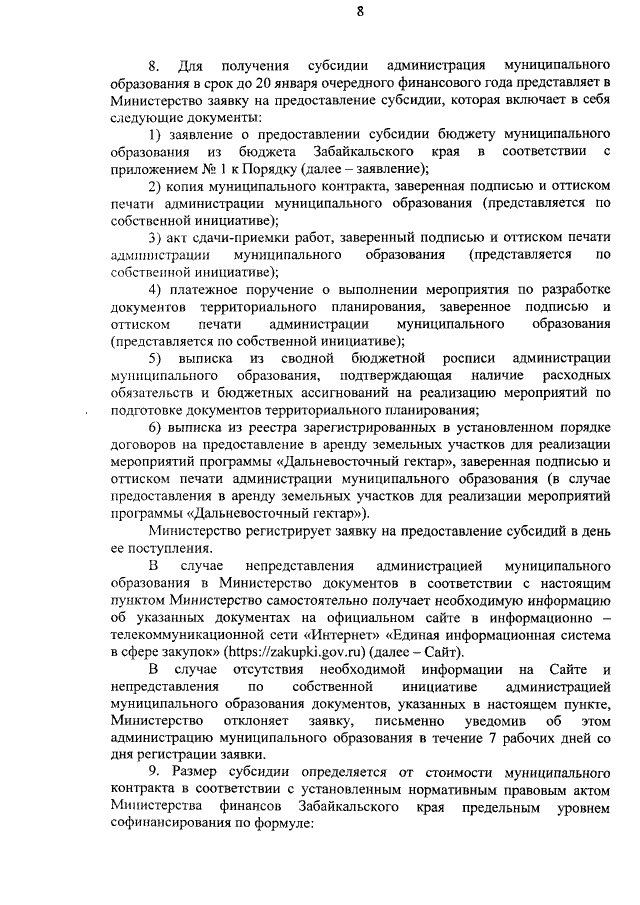 8

8. Для получения субсидии администрация муниципального образования в срок до 20 января очередного финансового года представляет в Министерство заявку на предоставление субсидии, которая включает в себя следующие документы:

1) заявление о предоставлении субсидии бюджету муниципального образования из бюджета Забайкальского края в соответствии с приложением № 1 к Порядку (далее – заявление);

2) копия муниципального контракта, заверенная подписью и оттиском печати администрации муниципального образования (представляется по собственной инициативе);

3) акт сдачи-приемки работ, заверенный подписью и оттиском печати администрации муниципального образования (представляется по собственной инициативе);

4) платежное поручение о выполнении мероприятия по разработке документов территориального планирования, заверенное подписью и оттиском печати администрации муниципального образования (представляется по собственной инициативе);

5) выписка из сводной бюджетной росписи администрации муниципального образования, подтверждающая наличие расходных обязательств и бюджетных ассигнований на реализацию мероприятий по подготовке документов территориального планирования;

6) выписка из реестра зарегистрированных в установленном порядке договоров на предоставление в аренду земельных участков для реализации мероприятий программы «Дальневосточный гектар», заверенная подписью и оттиском печати администрации муниципального образования (в случае предоставления в аренду земельных участков для реализации мероприятий программы «Дальневосточный гектар»).

Министерство регистрирует заявку на предоставление субсидий в день ее поступления.

В случае непредставления администрацией муниципального образования в Министерство документов в соответствии с настоящим пунктом Министерство самостоятельно получает необходимую информацию об указанных документах на официальном сайте в информационно – телекоммуникационной сети «Интернет» «Единая информационная система в сфере закупок» (https://zakupki.gov.ru) (далее – Сайт).

В случае отсутствия необходимой информации на Сайте и непредставления по собственной инициативе администрацией муниципального образования документов, указанных в настоящем пункте, Министерство отклоняет заявку, письменно уведомив об этом администрацию муниципального образования в течение 7 рабочих дней со дня регистрации заявки.

9. Размер субсидии определяется от стоимости муниципального контракта в соответствии с установленным нормативным правовым актом Министерства финансов Забайкальского края предельным уровнем софинансирования по формуле: